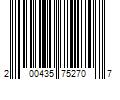 2 00435 75270 7